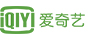 iQIYI 爱奇艺